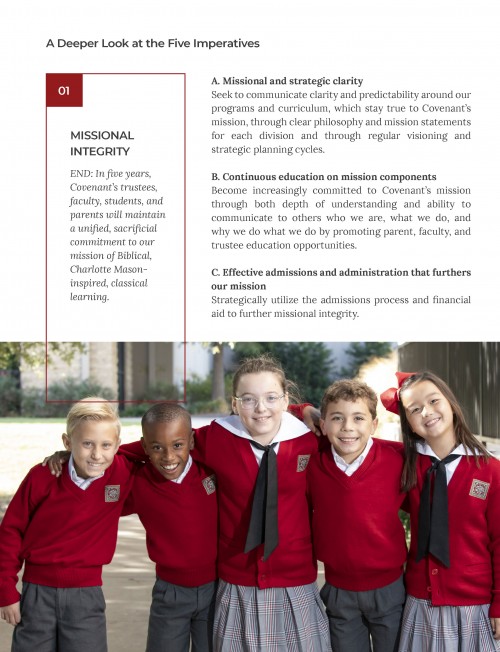 A Deeper Look at the Five Imperatives

01

MISSIONAL INTEGRITY

END: In five years, Covenant's trustees, faculty, students, and parents will maintain a unified, sacrificial commitment to our mission of Biblical, Charlotte Mason-inspired, classical learning.

A. Missional and strategic clarity
Seek to communicate clarity and predictability around our programs and curriculum, which stay true to Covenant's mission, through clear philosophy and mission statements for each division and through regular visioning and strategic planning cycles.

B. Continuous education on mission components
Become increasingly committed to Covenant's mission through both depth of understanding and ability to communicate to others who we are, what we do, and why we do what we do by promoting parent, faculty, and trustee education opportunities.

C. Effective admissions and administration that furthers our mission
Strategically utilize the admissions process and financial aid to further missional integrity.